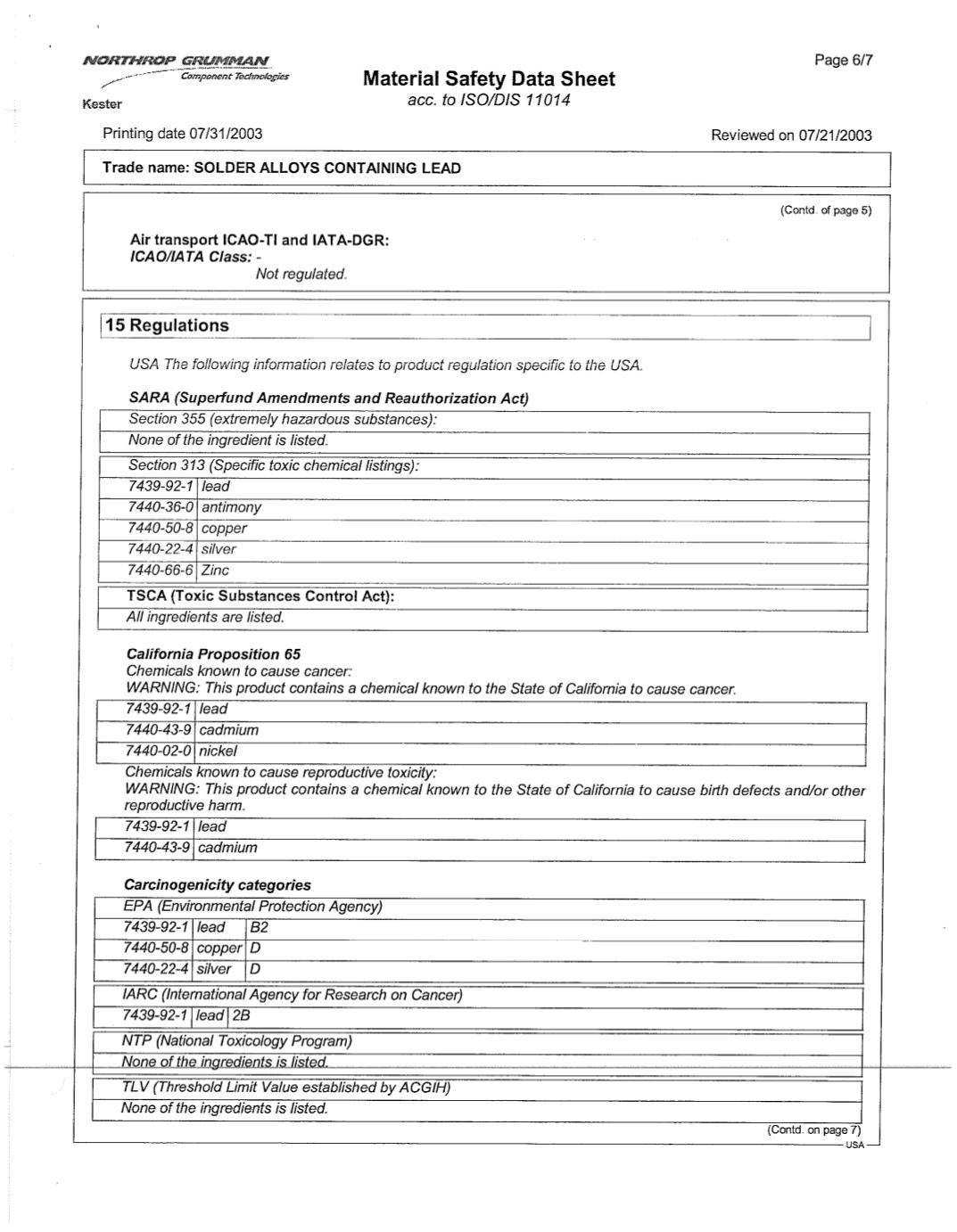 NORTHROP GRUMMAN
Component Technologies
Kester

Material Safety Data Sheet
acc. to ISO/DIS 11014

Page 6/7

Printing date 07/31/2003

Reviewed on 07/21/2003

Trade name: SOLDER ALLOYS CONTAINING LEAD

(Contd. of page 5)

Air transport ICAO-TI and IATA-DGR:
ICAO/IATA Class: -
Not regulated.

15 Regulations

USA The following information relates to product regulation specific to the USA.

SARA (Superfund Amendments and Reauthorization Act)

| Section 355 (extremely hazardous substances): |
|---|
| None of the ingredient is listed. |

| Section 313 (Specific toxic chemical listings): | |
|---|---|
| 7439-92-1 | lead |
| 7440-36-0 | antimony |
| 7440-50-8 | copper |
| 7440-22-4 | silver |
| 7440-66-6 | Zinc |

| TSCA (Toxic Substances Control Act): |
|---|
| All ingredients are listed. |

California Proposition 65
Chemicals known to cause cancer:
WARNING: This product contains a chemical known to the State of California to cause cancer.

| 7439-92-1 | lead |
|---|---|
| 7440-43-9 | cadmium |
| 7440-02-0 | nickel |

Chemicals known to cause reproductive toxicity:
WARNING: This product contains a chemical known to the State of California to cause birth defects and/or other reproductive harm.

| 7439-92-1 | lead |
|---|---|
| 7440-43-9 | cadmium |

Carcinogenicity categories

| EPA (Environmental Protection Agency) | | |
|---|---|---|
| 7439-92-1 | lead | B2 |
| 7440-50-8 | copper | D |
| 7440-22-4 | silver | D |

| IARC (International Agency for Research on Cancer) | | |
|---|---|---|
| 7439-92-1 | lead | 2B |

| NTP (National Toxicology Program) |
|---|
| None of the ingredients is listed. |

| TLV (Threshold Limit Value established by ACGIH) |
|---|
| None of the ingredients is listed. |

(Contd. on page 7)
USA